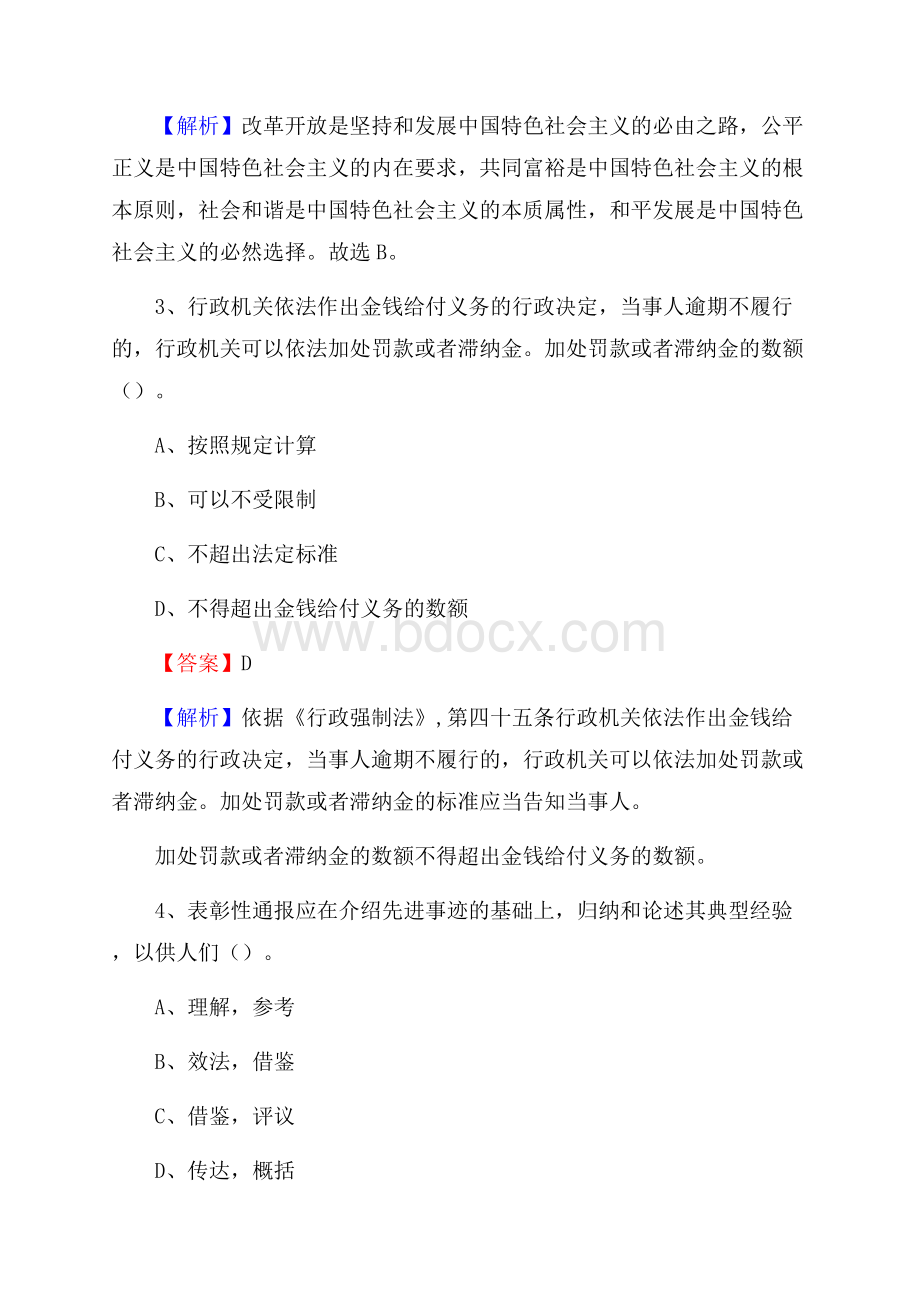 【解析】改革开放是坚持和发展中国特色社会主义的必由之路，公平正义是中国特色社会主义的内在要求，共同富裕是中国特色社会主义的根本原则，社会和谐是中国特色社会主义的本质属性，和平发展是中国特色社会主义的必然选择。故选 B。

3、行政机关依法作出金钱给付义务的行政决定，当事人逾期不履行的，行政机关可以依法加处罚款或者滞纳金。加处罚款或者滞纳金的数额（）。

A、按照规定计算

B、可以不受限制

C、不超出法定标准

D、不得超出金钱给付义务的数额

www.bdocx.com

【答案】D

【解析】依据《行政强制法》，第四十五条行政机关依法作出金钱给付义务的行政决定，当事人逾期不履行的，行政机关可以依法加处罚款或者滞纳金。加处罚款或者滞纳金的标准应当告知当事人。

加处罚款或者滞纳金的数额不得超出金钱给付义务的数额。

4、表彰性通报应在介绍先进事迹的基础上，归纳和论述其典型经验，以供人们（）。

A、理解，参考

B、效法，借鉴

C、借鉴，评议

D、传达，概括